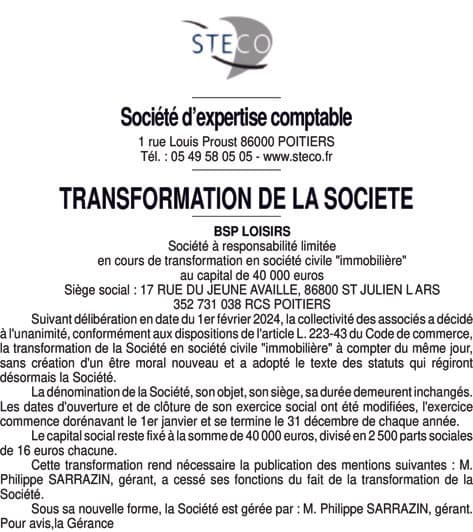 STECO

Société d'expertise comptable
1 rue Louis Proust 86000 POITIERS
Tél. : 05 49 58 05 05 - www.steco.fr

TRANSFORMATION DE LA SOCIETE

BSP LOISIRS
Société à responsabilité limitée
en cours de transformation en société civile "immobilière"
au capital de 40 000 euros
Siège social : 17 RUE DU JEUNE AVAILLE, 86800 ST JULIEN L ARS
352 731 038 RCS POITIERS

Suivant délibération en date du 1er février 2024, la collectivité des associés a décidé à l'unanimité, conformément aux dispositions de l'article L. 223-43 du Code de commerce, la transformation de la Société en société civile "immobilière" à compter du même jour, sans création d'un être moral nouveau et a adopté le texte des statuts qui régiront désormais la Société.

La dénomination de la Société, son objet, son siège, sa durée demeurent inchangés. Les dates d'ouverture et de clôture de son exercice social ont été modifiées, l'exercice commence dorénavant le 1er janvier et se termine le 31 décembre de chaque année.

Le capital social reste fixé à la somme de 40 000 euros, divisé en 2 500 parts sociales de 16 euros chacune.

Cette transformation rend nécessaire la publication des mentions suivantes : M. Philippe SARRAZIN, gérant, a cessé ses fonctions du fait de la transformation de la Société.

Sous sa nouvelle forme, la Société est gérée par : M. Philippe SARRAZIN, gérant.
Pour avis,la Gérance